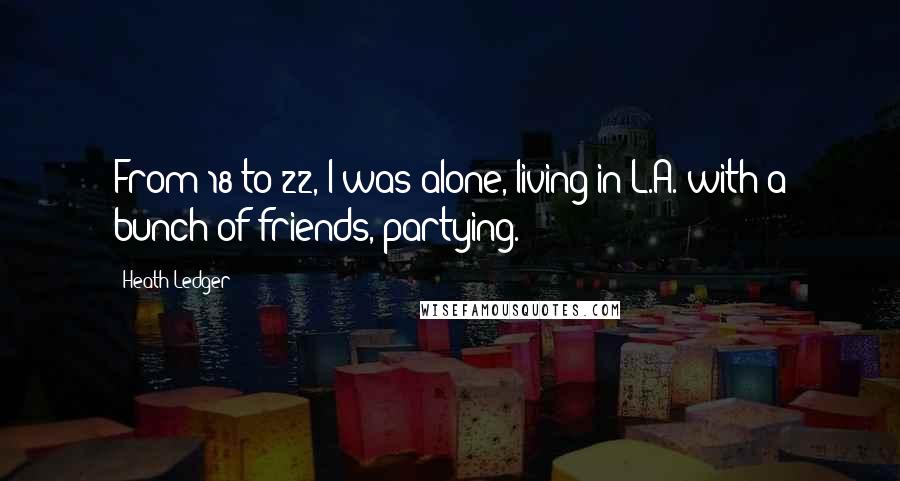 From 18 to 22, I was alone, living in L.A. with a bunch of friends, partying.

Heath Ledger

WISEFAMOUSQUOTES.COM